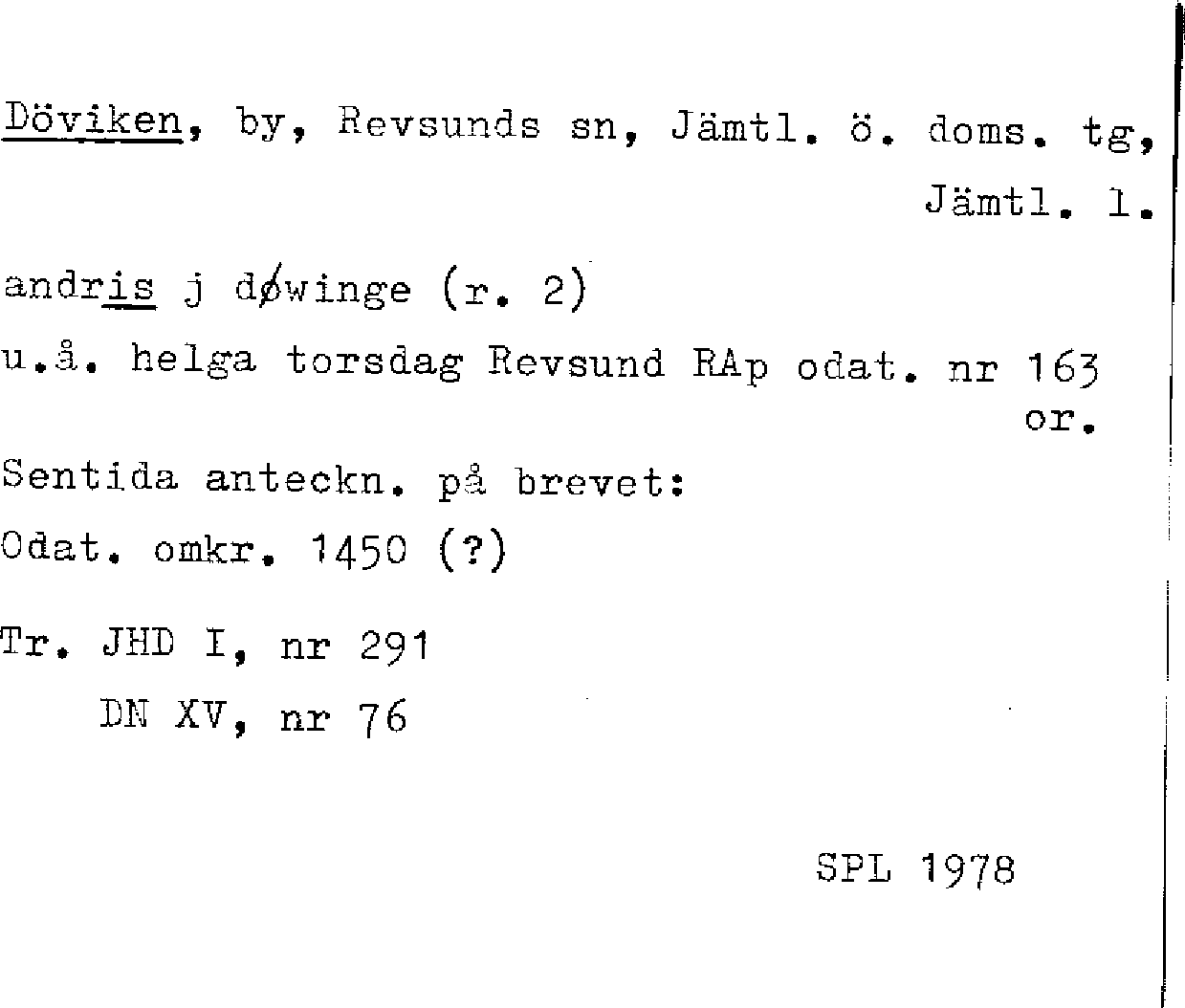 Döviken, by, Revsunds sn, Jämtl. ö. doms. tg, Jämtl. l.

andris j døwinge (r. 2)
u.å. helga torsdag Revsund RAp odat. nr 163
or.

Sentida anteckn. på brevet:
Odat. omkr. 1450 (?)

Tr. JHD I, nr 291
DN XV, nr 76

SPL 1978